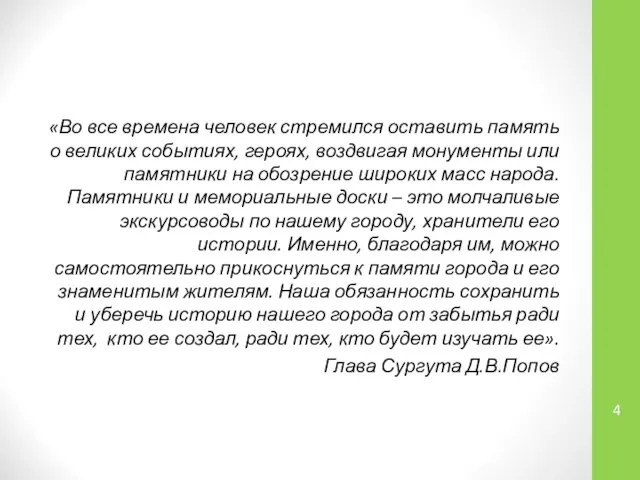 «Во все времена человек стремился оставить память о великих событиях, героях, воздвигая монументы или памятники на обозрение широких масс народа. Памятники и мемориальные доски – это молчаливые экскурсоводы по нашему городу, хранители его истории. Именно, благодаря им, можно самостоятельно прикоснуться к памяти города и его знаменитым жителям. Наша обязанность сохранить и уберечь историю нашего города от забытья ради тех, кто ее создал, ради тех, кто будет изучать ее».

Глава Сургута Д.В.Попов

4